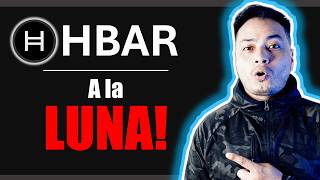 HBAR

A la

LUNA!